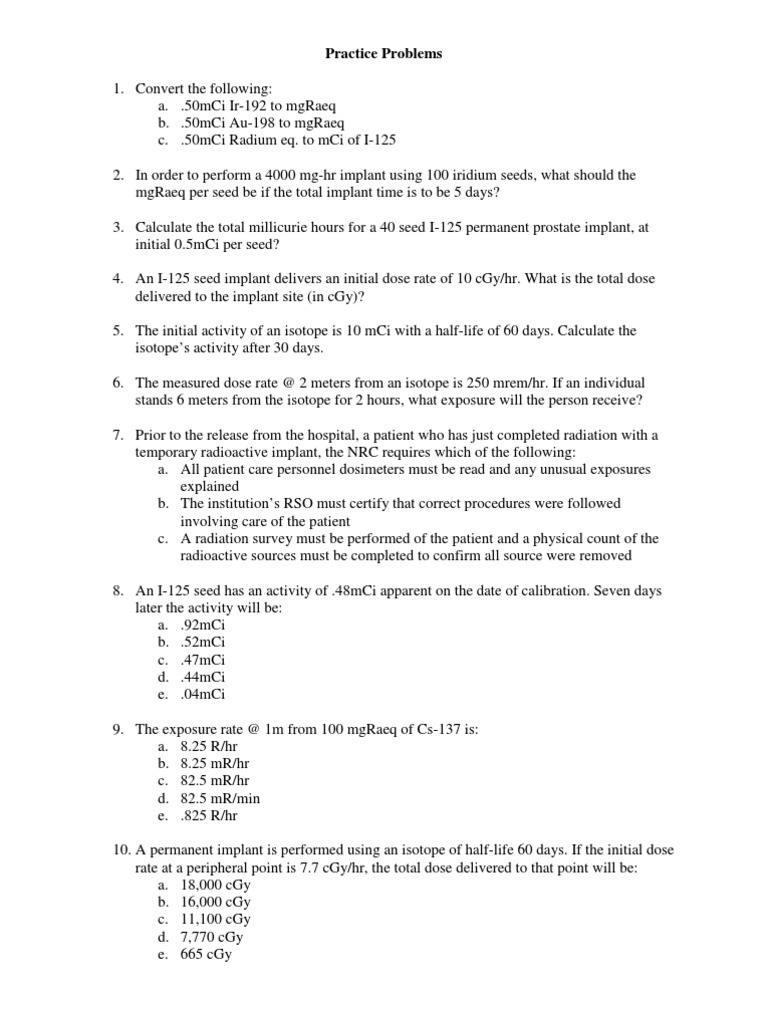 Practice Problems

1. Convert the following:
a. .50mCi Ir-192 to mgRaeq
b. .50mCi Au-198 to mgRaeq
c. .50mCi Radium eq. to mCi of I-125

2. In order to perform a 4000 mg-hr implant using 100 iridium seeds, what should the mgRaeq per seed be if the total implant time is to be 5 days?

3. Calculate the total millicurie hours for a 40 seed I-125 permanent prostate implant, at initial 0.5mCi per seed?

4. An I-125 seed implant delivers an initial dose rate of 10 cGy/hr. What is the total dose delivered to the implant site (in cGy)?

5. The initial activity of an isotope is 10 mCi with a half-life of 60 days. Calculate the isotope's activity after 30 days.

6. The measured dose rate @ 2 meters from an isotope is 250 mrem/hr. If an individual stands 6 meters from the isotope for 2 hours, what exposure will the person receive?

7. Prior to the release from the hospital, a patient who has just completed radiation with a temporary radioactive implant, the NRC requires which of the following:
a. All patient care personnel dosimeters must be read and any unusual exposures explained
b. The institution's RSO must certify that correct procedures were followed involving care of the patient
c. A radiation survey must be performed of the patient and a physical count of the radioactive sources must be completed to confirm all source were removed

8. An I-125 seed has an activity of .48mCi apparent on the date of calibration. Seven days later the activity will be:
a. .92mCi
b. .52mCi
c. .47mCi
d. .44mCi
e. .04mCi

9. The exposure rate @ 1m from 100 mgRaeq of Cs-137 is:
a. 8.25 R/hr
b. 8.25 mR/hr
c. 82.5 mR/hr
d. 82.5 mR/min
e. .825 R/hr

10. A permanent implant is performed using an isotope of half-life 60 days. If the initial dose rate at a peripheral point is 7.7 cGy/hr, the total dose delivered to that point will be:
a. 18,000 cGy
b. 16,000 cGy
c. 11,100 cGy
d. 7,770 cGy
e. 665 cGy